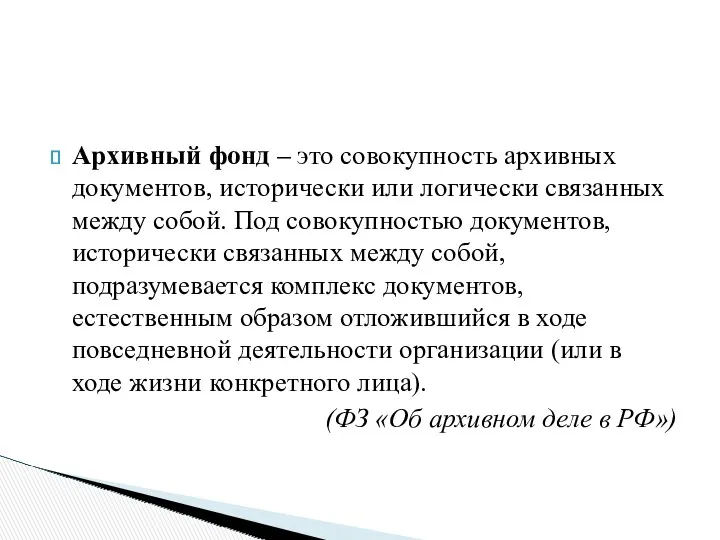 Архивный фонд – это совокупность архивных документов, исторически или логически связанных между собой. Под совокупностью документов, исторически связанных между собой, подразумевается комплекс документов, естественным образом отложившийся в ходе повседневной деятельности организации (или в ходе жизни конкретного лица).

(ФЗ «Об архивном деле в РФ»)